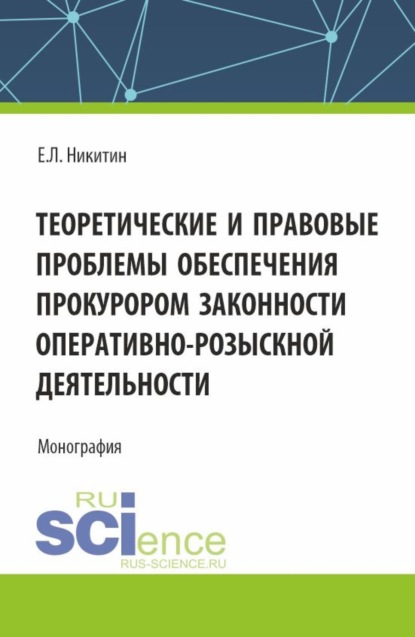 Е.Л. Никитин

ТЕОРЕТИЧЕСКИЕ И ПРАВОВЫЕ ПРОБЛЕМЫ ОБЕСПЕЧЕНИЯ ПРОКУРОРОМ ЗАКОННОСТИ ОПЕРАТИВНО-РОЗЫСКНОЙ ДЕЯТЕЛЬНОСТИ

Монография

RU
SCIence
RUS-SCIENCE.RU